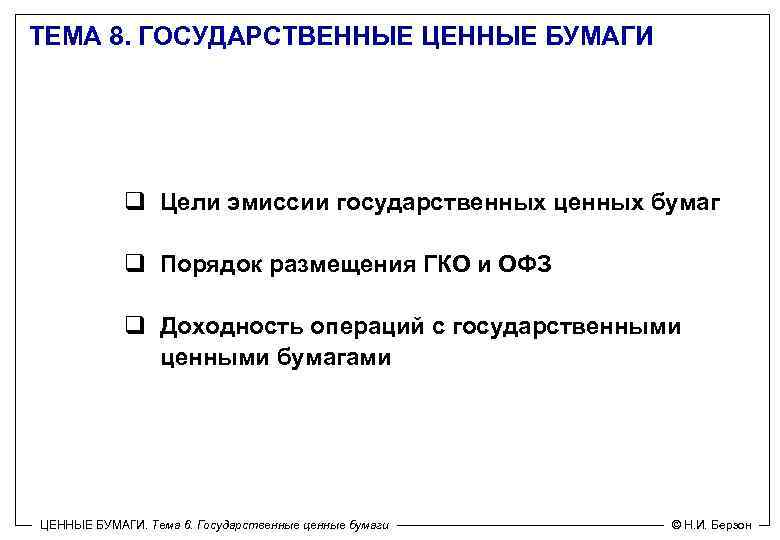 ТЕМА 8. ГОСУДАРСТВЕННЫЕ ЦЕННЫЕ БУМАГИ

❑ Цели эмиссии государственных ценных бумаг

❑ Порядок размещения ГКО и ОФЗ

❑ Доходность операций с государственными ценными бумагами

ЦЕННЫЕ БУМАГИ. Тема 6. Государственные ценные бумаги

© Н.И. Берзон